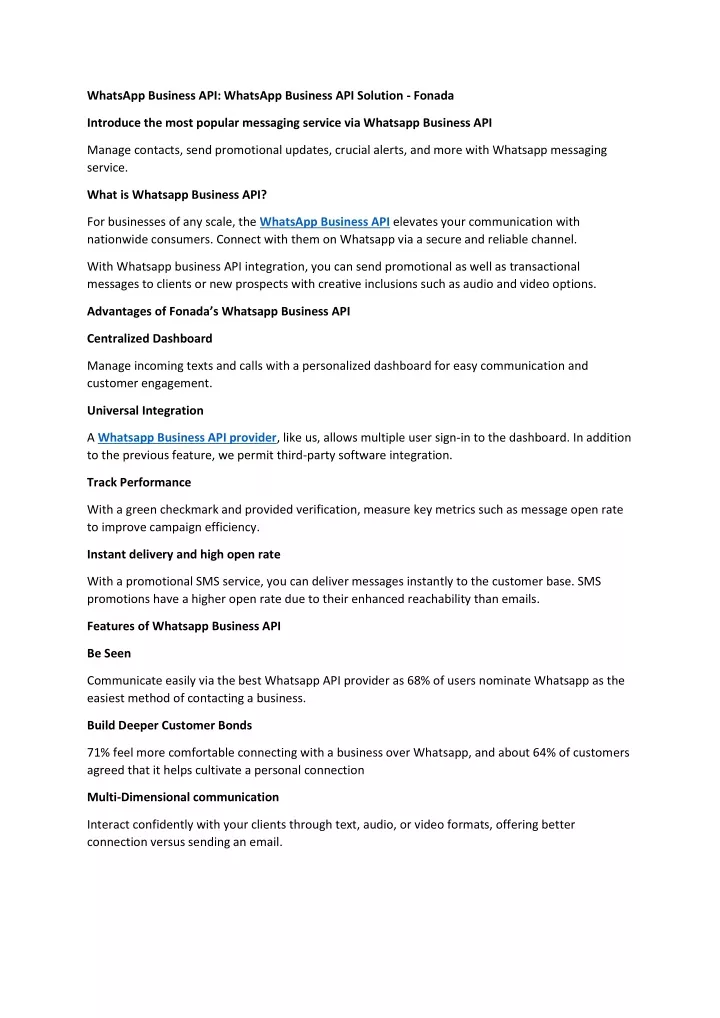 WhatsApp Business API: WhatsApp Business API Solution - Fonada

Introduce the most popular messaging service via Whatsapp Business API

Manage contacts, send promotional updates, crucial alerts, and more with Whatsapp messaging service.

What is Whatsapp Business API?

For businesses of any scale, the WhatsApp Business API elevates your communication with nationwide consumers. Connect with them on Whatsapp via a secure and reliable channel.

With Whatsapp business API integration, you can send promotional as well as transactional messages to clients or new prospects with creative inclusions such as audio and video options.

Advantages of Fonada's Whatsapp Business API

Centralized Dashboard

Manage incoming texts and calls with a personalized dashboard for easy communication and customer engagement.

Universal Integration

A Whatsapp Business API provider, like us, allows multiple user sign-in to the dashboard. In addition to the previous feature, we permit third-party software integration.

Track Performance

With a green checkmark and provided verification, measure key metrics such as message open rate to improve campaign efficiency.

Instant delivery and high open rate

With a promotional SMS service, you can deliver messages instantly to the customer base. SMS promotions have a higher open rate due to their enhanced reachability than emails.

Features of Whatsapp Business API

Be Seen

Communicate easily via the best Whatsapp API provider as 68% of users nominate Whatsapp as the easiest method of contacting a business.

Build Deeper Customer Bonds

71% feel more comfortable connecting with a business over Whatsapp, and about 64% of customers agreed that it helps cultivate a personal connection

Multi-Dimensional communication

Interact confidently with your clients through text, audio, or video formats, offering better connection versus sending an email.